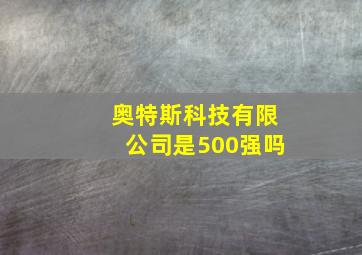 奥特斯科技有限公司是500强吗